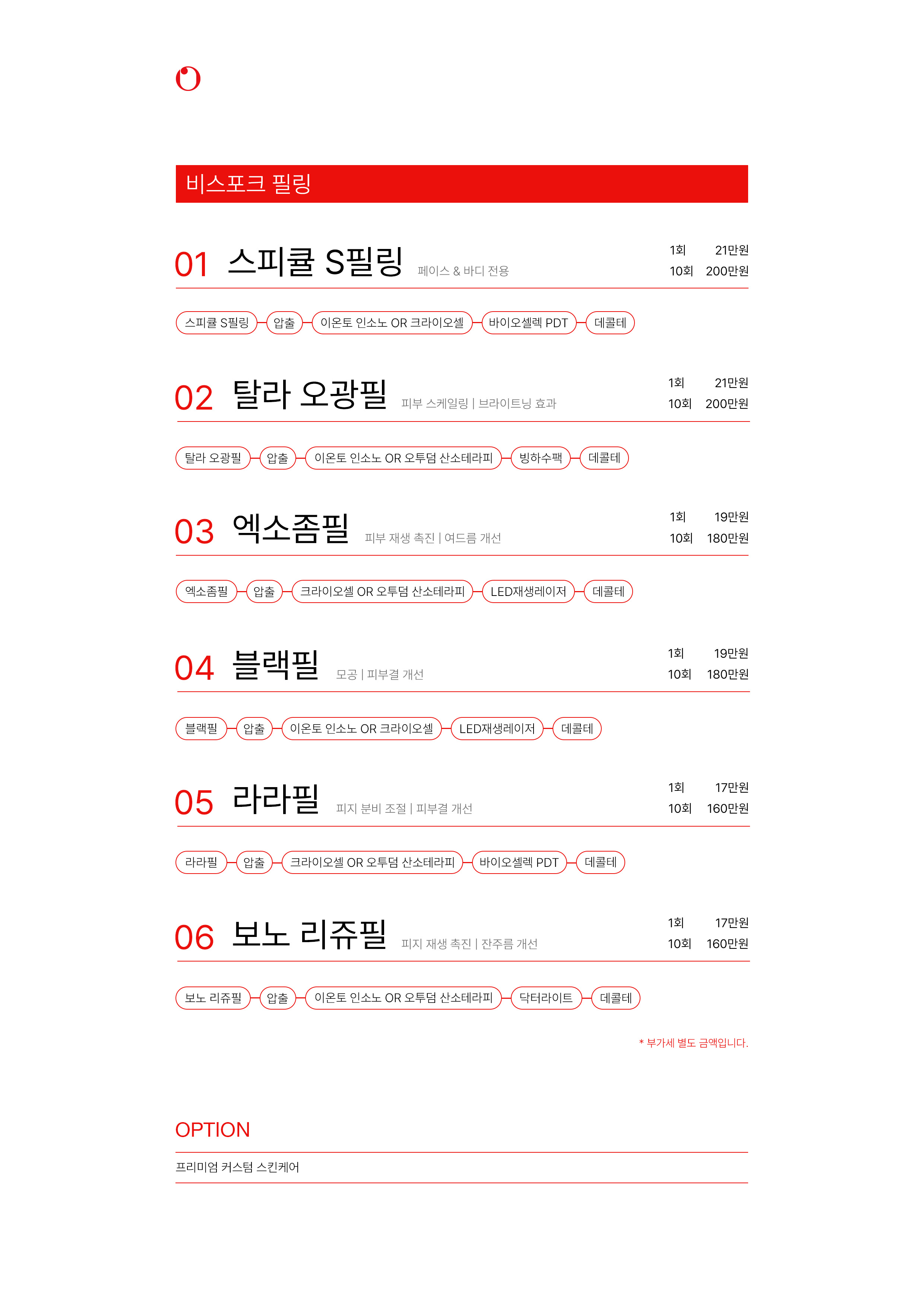 비스포크 필링

01 스피큘 S필링 페이스 & 바디 전용

1회 21만원
10회 200만원

스피큘 S필링 압출 이온토 인소노 OR 크라이오셀 바이오셀렉 PDT 데콜테

02 탈라 오광필 피부 스케일링 | 브라이트닝 효과

1회 21만원
10회 200만원

탈라 오광필 압출 이온토 인소노 OR 오투덤 산소테라피 빙하수팩 데콜테

03 엑소좀필 피부 재생 촉진 | 여드름 개선

1회 19만원
10회 180만원

엑소좀필 압출 크라이오셀 OR 오투덤 산소테라피 LED재생레이저 데콜테

04 블랙필 모공 | 피부결 개선

1회 19만원
10회 180만원

블랙필 압출 이온토 인소노 OR 크라이오셀 LED재생레이저 데콜테

05 라라필 피지 분비 조절 | 피부결 개선

1회 17만원
10회 160만원

라라필 압출 크라이오셀 OR 오투덤 산소테라피 바이오셀렉 PDT 데콜테

06 보노 리쥬필 피지 재생 촉진 | 잔주름 개선

1회 17만원
10회 160만원

보노 리쥬필 압출 이온토 인소노 OR 오투덤 산소테라피 닥터라이트 데콜테

* 부가세 별도 금액입니다.

OPTION

프리미엄 커스텀 스킨케어